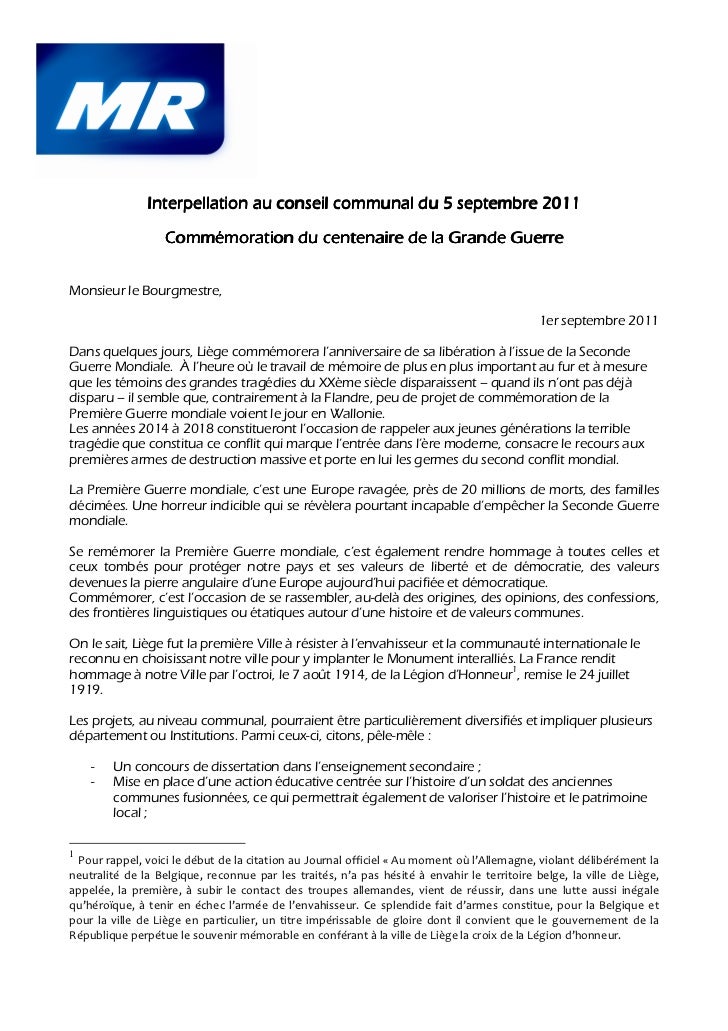 MR

Interpellation au conseil communal du 5 septembre 2011

Commémoration du centenaire de la Grande Guerre

Monsieur le Bourgmestre,

1er septembre 2011

Dans quelques jours, Liège commémorera l'anniversaire de sa libération à l'issue de la Seconde Guerre Mondiale. À l'heure où le travail de mémoire de plus en plus important au fur et à mesure que les témoins des grandes tragédies du XXème siècle disparaissent – quand ils n'ont pas déjà disparu – il semble que, contrairement à la Flandre, peu de projet de commémoration de la Première Guerre mondiale voient le jour en Wallonie.
Les années 2014 à 2018 constitueront l'occasion de rappeler aux jeunes générations la terrible tragédie que constitua ce conflit qui marque l'entrée dans l'ère moderne, consacre le recours aux premières armes de destruction massive et porte en lui les germes du second conflit mondial.

La Première Guerre mondiale, c'est une Europe ravagée, près de 20 millions de morts, des familles décimées. Une horreur indicible qui se révèlera pourtant incapable d'empêcher la Seconde Guerre mondiale.

Se remémorer la Première Guerre mondiale, c'est également rendre hommage à toutes celles et ceux tombés pour protéger notre pays et ses valeurs de liberté et de démocratie, des valeurs devenues la pierre angulaire d'une Europe aujourd'hui pacifiée et démocratique.
Commémorer, c'est l'occasion de se rassembler, au-delà des origines, des opinions, des confessions, des frontières linguistiques ou étatiques autour d'une histoire et de valeurs communes.

On le sait, Liège fut la première Ville à résister à l'envahisseur et la communauté internationale le reconnu en choisissant notre ville pour y implanter le Monument interalliés. La France rendit hommage à notre Ville par l'octroi, le 7 août 1914, de la Légion d'Honneur$^1$, remise le 24 juillet 1919.

Les projets, au niveau communal, pourraient être particulièrement diversifiés et impliquer plusieurs département ou Institutions. Parmi ceux-ci, citons, pêle-mêle :

- Un concours de dissertation dans l'enseignement secondaire ;
- Mise en place d'une action éducative centrée sur l'histoire d'un soldat des anciennes communes fusionnées, ce qui permettrait également de valoriser l'histoire et le patrimoine local ;

$^1$ Pour rappel, voici le début de la citation au Journal officiel « Au moment où l'Allemagne, violant délibérément la neutralité de la Belgique, reconnue par les traités, n'a pas hésité à envahir le territoire belge, la ville de Liège, appelée, la première, à subir le contact des troupes allemandes, vient de réussir, dans une lutte aussi inégale qu'héroïque, à tenir en échec l'armée de l'envahisseur. Ce splendide fait d'armes constitue, pour la Belgique et pour la ville de Liège en particulier, un titre impérissable de gloire dont il convient que le gouvernement de la République perpétue le souvenir mémorable en conférant à la ville de Liège la croix de la Légion d'honneur.